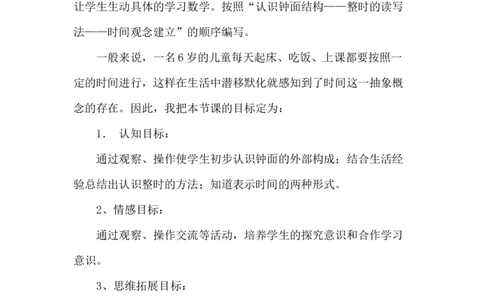 让学生生动具体的学习数学。按照“认识钟面结构——整时的读写法——时间观念建立”的顺序编写。

一般来说，一名6岁的儿童每天起床、吃饭、上课都要按照一定的时间进行，这样在生活中潜移默化就感知到了时间这一抽象概念的存在。因此，我把本节课的目标定为：

1. 认知目标：

通过观察、操作使学生初步认识钟面的外部构成；结合生活经验总结出认识整时的方法；知道表示时间的两种形式。

2、情感目标：

通过观察、操作交流等活动，培养学生的探究意识和合作学习意识。

3、思维拓展目标：